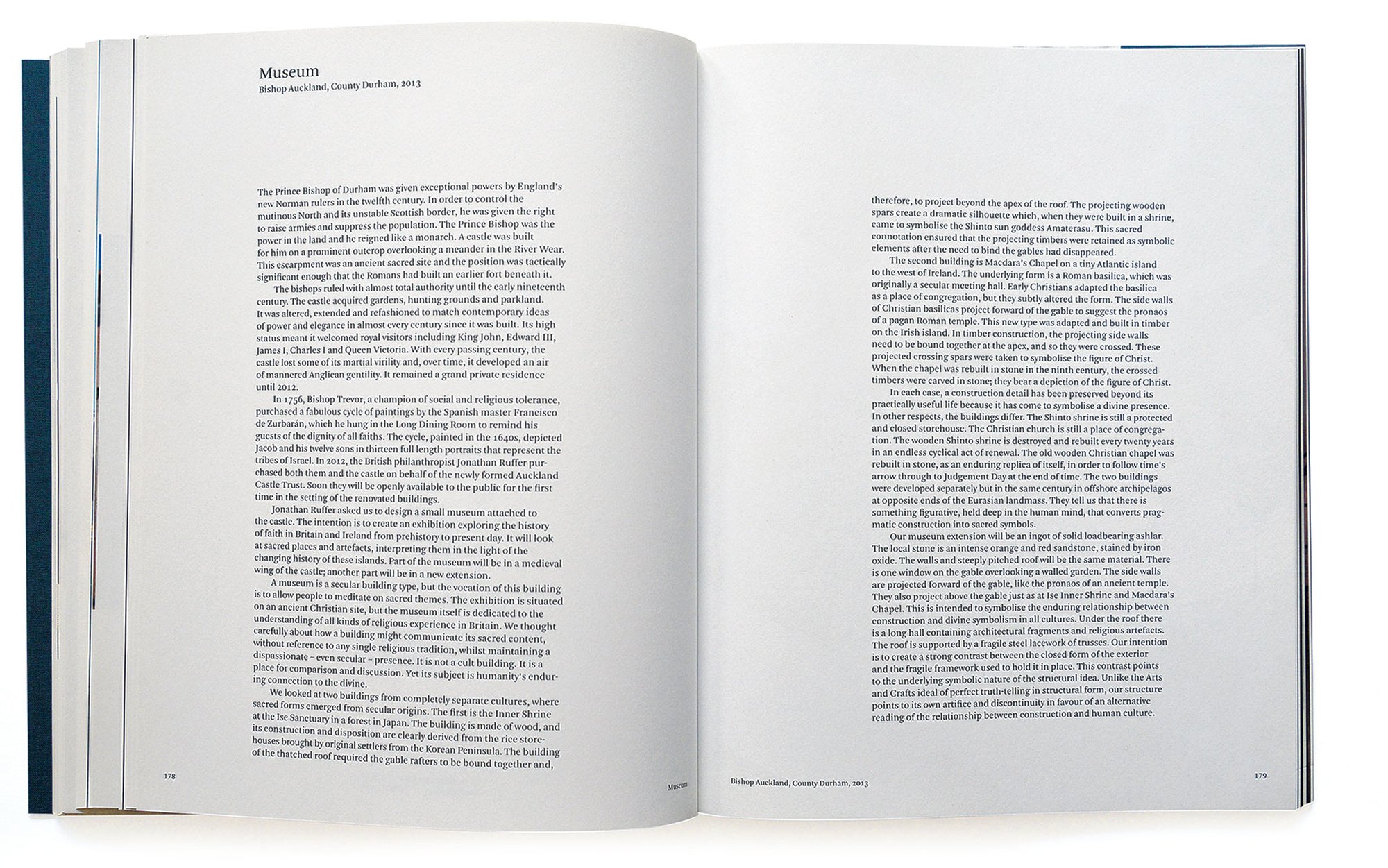 Museum
Bishop Auckland, County Durham, 2013

The Prince Bishop of Durham was given exceptional powers by England's new Norman rulers in the twelfth century. In order to control the mutinous North and its unstable Scottish border, he was given the right to raise armies and suppress the population. The Prince Bishop was the power in the land and he reigned like a monarch. A castle was built for him on a prominent outcrop overlooking a meander in the River Wear. This escarpment was an ancient sacred site and the position was tactically significant enough that the Romans had built an earlier fort beneath it.

The bishops ruled with almost total authority until the early nineteenth century. The castle acquired gardens, hunting grounds and parkland. It was altered, extended and refashioned to match contemporary ideas of power and elegance in almost every century since it was built. Its high status meant it welcomed royal visitors including King John, Edward III, James I, Charles I and Queen Victoria. With every passing century, the castle lost some of its martial virility and, over time, it developed an air of mannered Anglican gentility. It remained a grand private residence until 2012.

In 1756, Bishop Trevor, a champion of social and religious tolerance, purchased a fabulous cycle of paintings by the Spanish master Francisco de Zurbarán, which he hung in the Long Dining Room to remind his guests of the dignity of all faiths. The cycle, painted in the 1640s, depicted Jacob and his twelve sons in thirteen full length portraits that represent the tribes of Israel. In 2012, the British philanthropist Jonathan Ruffer purchased both them and the castle on behalf of the newly formed Auckland Castle Trust. Soon they will be openly available to the public for the first time in the setting of the renovated buildings.

Jonathan Ruffer asked us to design a small museum attached to the castle. The intention is to create an exhibition exploring the history of faith in Britain and Ireland from prehistory to present day. It will look at sacred places and artefacts, interpreting them in the light of the changing history of these islands. Part of the museum will be in a medieval wing of the castle; another part will be in a new extension.

A museum is a secular building type, but the vocation of this building is to allow people to meditate on sacred themes. The exhibition is situated on an ancient Christian site, but the museum itself is dedicated to the understanding of all kinds of religious experience in Britain. We thought carefully about how a building might communicate its sacred content, without reference to any single religious tradition, whilst maintaining a dispassionate – even secular – presence. It is not a cult building. It is a place for comparison and discussion. Yet its subject is humanity's enduring connection to the divine.

We looked at two buildings from completely separate cultures, where sacred forms emerged from secular origins. The first is the Inner Shrine at the Ise Sanctuary in a forest in Japan. The building is made of wood, and its construction and disposition are clearly derived from the rice storehouses brought by original settlers from the Korean Peninsula. The building of the thatched roof required the gable rafters to be bound together and,

178

Museum

therefore, to project beyond the apex of the roof. The projecting wooden spars create a dramatic silhouette which, when they were built in a shrine, came to symbolise the Shinto sun goddess Amaterasu. This sacred connotation ensured that the projecting timbers were retained as symbolic elements after the need to bind the gables had disappeared.

The second building is Macdara's Chapel on a tiny Atlantic island to the west of Ireland. The underlying form is a Roman basilica, which was originally a secular meeting hall. Early Christians adapted the basilica as a place of congregation, but they subtly altered the form. The side walls of Christian basilicas project forward of the gable to suggest the pronaos of a pagan Roman temple. This new type was adapted and built in timber on the Irish island. In timber construction, the projecting side walls need to be bound together at the apex, and so they were crossed. These projected crossing spars were taken to symbolise the figure of Christ. When the chapel was rebuilt in stone in the ninth century, the crossed timbers were carved in stone; they bear a depiction of the figure of Christ.

In each case, a construction detail has been preserved beyond its practically useful life because it has come to symbolise a divine presence. In other respects, the buildings differ. The Shinto shrine is still a protected and closed storehouse. The Christian church is still a place of congregation. The wooden Shinto shrine is destroyed and rebuilt every twenty years in an endless cyclical act of renewal. The old wooden Christian chapel was rebuilt in stone, as an enduring replica of itself, in order to follow time's arrow through to Judgement Day at the end of time. The two buildings were developed separately but in the same century in offshore archipelagos at opposite ends of the Eurasian landmass. They tell us that there is something figurative, held deep in the human mind, that converts pragmatic construction into sacred symbols.

Our museum extension will be an ingot of solid loadbearing ashlar. The local stone is an intense orange and red sandstone, stained by iron oxide. The walls and steeply pitched roof will be the same material. There is one window on the gable overlooking a walled garden. The side walls are projected forward of the gable, like the pronaos of an ancient temple. They also project above the gable just as at Ise Inner Shrine and Macdara's Chapel. This is intended to symbolise the enduring relationship between construction and divine symbolism in all cultures. Under the roof there is a long hall containing architectural fragments and religious artefacts. The roof is supported by a fragile steel lacework of trusses. Our intention is to create a strong contrast between the closed form of the exterior and the fragile framework used to hold it in place. This contrast points to the underlying symbolic nature of the structural idea. Unlike the Arts and Crafts ideal of perfect truth-telling in structural form, our structure points to its own artifice and discontinuity in favour of an alternative reading of the relationship between construction and human culture.

Bishop Auckland, County Durham, 2013

179